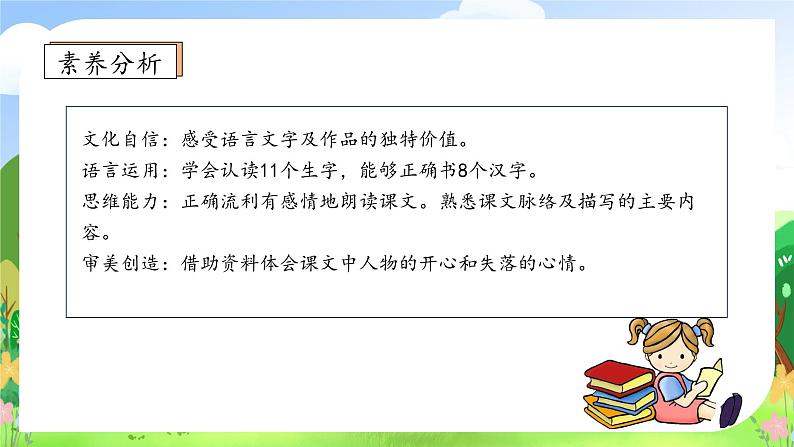 素养分析

文化自信：感受语言文字及作品的独特价值。
语言运用：学会认读11个生字，能够正确书8个汉字。
思维能力：正确流利有感情地朗读课文。熟悉课文脉络及描写的主要内容。
审美创造：借助资料体会课文中人物的开心和失落的心情。